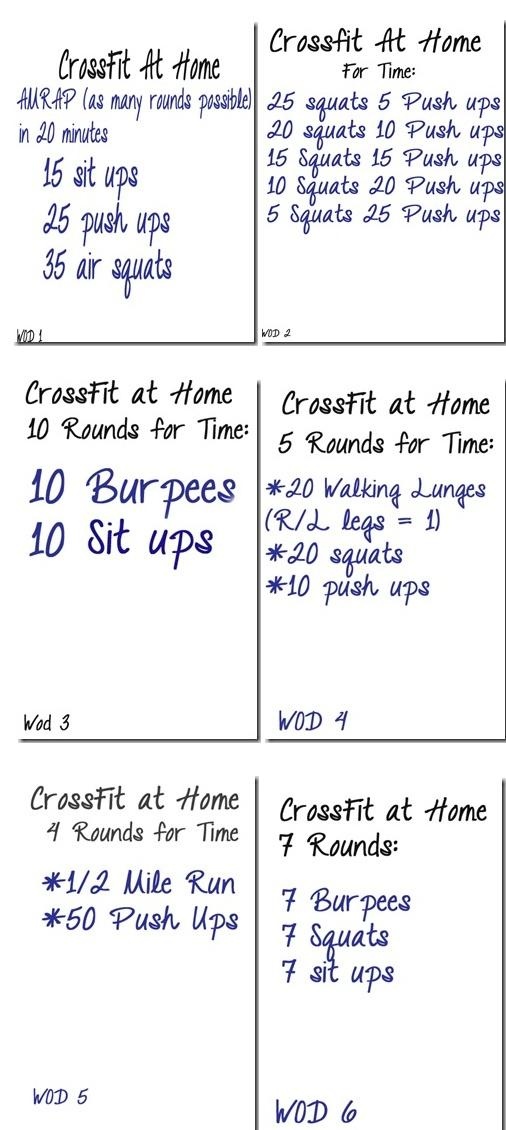 CrossFit At Home
AMRAP (as many rounds possible) in 20 minutes
15 sit ups
25 push ups
35 air squats

WOD 1

Crossfit At Home
For Time:
25 squats 5 Push ups
20 squats 10 Push ups
15 Squats 15 Push ups
10 Squats 20 Push ups
5 Squats 25 Push ups

WOD 2

CrossFit at Home
10 Rounds for Time:
10 Burpees
10 Sit ups

Wod 3

CrossFit at Home
5 Rounds for Time:
*20 Walking Lunges (R/L legs = 1)
*20 squats
*10 push ups

WOD 4

CrossFit at Home
4 Rounds for Time
*1/2 Mile Run
*50 Push Ups

WOD 5

CrossFit at Home
7 Rounds:
7 Burpees
7 Squats
7 sit ups

WOD 6